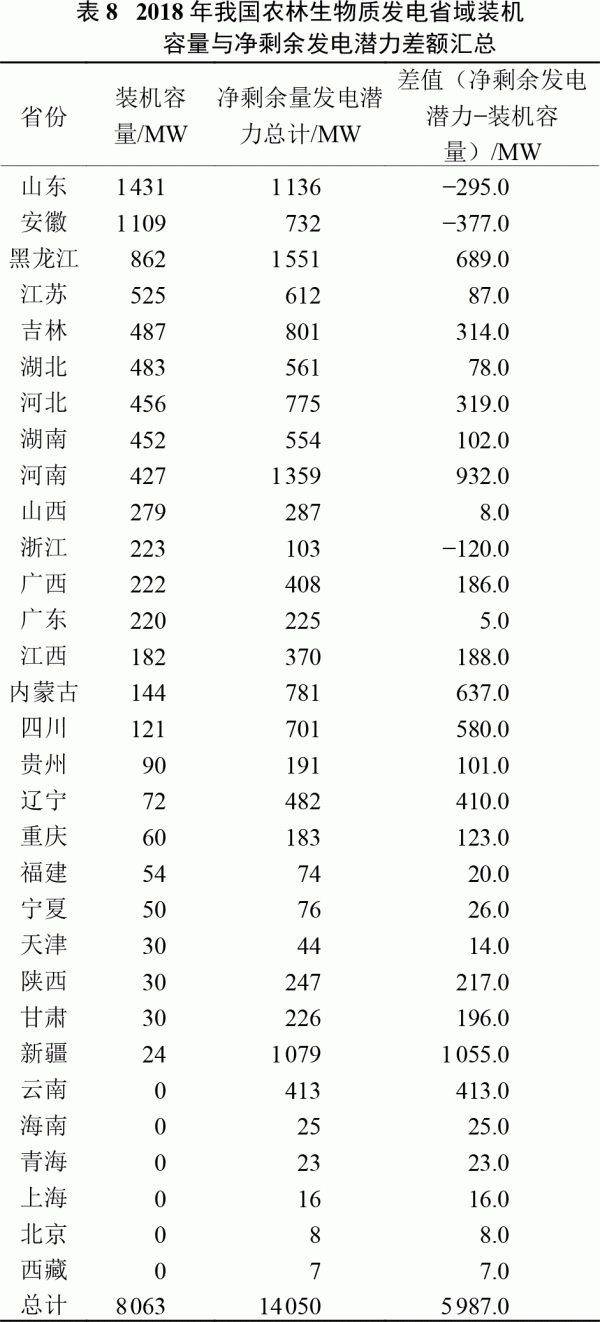 表 8 2018 年我国农林生物质发电省域装机容量与净剩余发电潜力差额汇总

| 省份 | 装机容量/MW | 净剩余量发电潜力总计/MW | 差值（净剩余发电潜力−装机容量）/MW |
|---|---|---|---|
| 山东 | 1431 | 1136 | −295.0 |
| 安徽 | 1109 | 732 | −377.0 |
| 黑龙江 | 862 | 1551 | 689.0 |
| 江苏 | 525 | 612 | 87.0 |
| 吉林 | 487 | 801 | 314.0 |
| 湖北 | 483 | 561 | 78.0 |
| 河北 | 456 | 775 | 319.0 |
| 湖南 | 452 | 554 | 102.0 |
| 河南 | 427 | 1359 | 932.0 |
| 山西 | 279 | 287 | 8.0 |
| 浙江 | 223 | 103 | −120.0 |
| 广西 | 222 | 408 | 186.0 |
| 广东 | 220 | 225 | 5.0 |
| 江西 | 182 | 370 | 188.0 |
| 内蒙古 | 144 | 781 | 637.0 |
| 四川 | 121 | 701 | 580.0 |
| 贵州 | 90 | 191 | 101.0 |
| 辽宁 | 72 | 482 | 410.0 |
| 重庆 | 60 | 183 | 123.0 |
| 福建 | 54 | 74 | 20.0 |
| 宁夏 | 50 | 76 | 26.0 |
| 天津 | 30 | 44 | 14.0 |
| 陕西 | 30 | 247 | 217.0 |
| 甘肃 | 30 | 226 | 196.0 |
| 新疆 | 24 | 1079 | 1055.0 |
| 云南 | 0 | 413 | 413.0 |
| 海南 | 0 | 25 | 25.0 |
| 青海 | 0 | 23 | 23.0 |
| 上海 | 0 | 16 | 16.0 |
| 北京 | 0 | 8 | 8.0 |
| 西藏 | 0 | 7 | 7.0 |
| 总计 | 8063 | 14050 | 5987.0 |